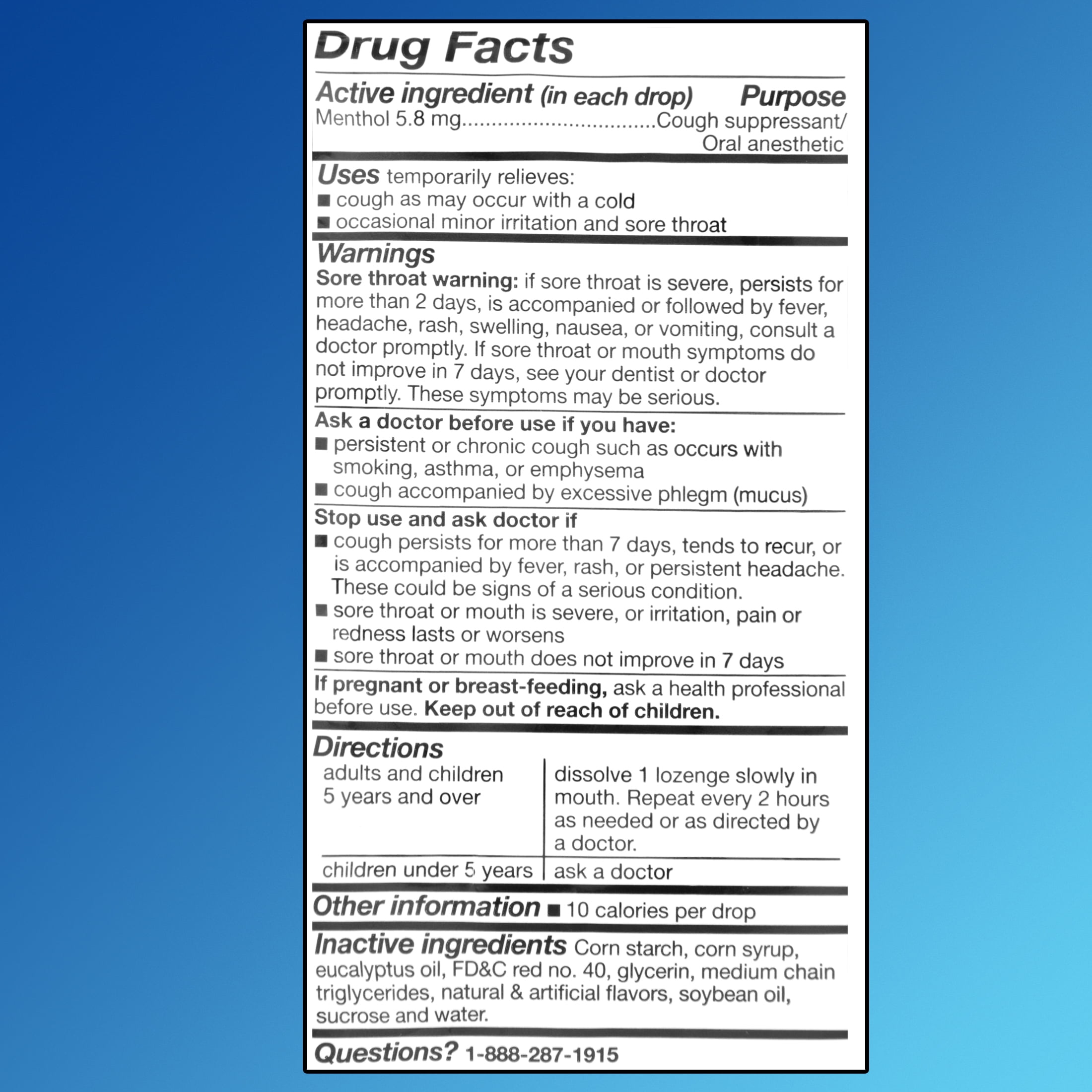 Drug Facts

Active ingredient (in each drop) Purpose
Menthol 5.8 mg................................Cough suppressant/ Oral anesthetic

Uses temporarily relieves:
■ cough as may occur with a cold
■ occasional minor irritation and sore throat

Warnings
Sore throat warning: if sore throat is severe, persists for more than 2 days, is accompanied or followed by fever, headache, rash, swelling, nausea, or vomiting, consult a doctor promptly. If sore throat or mouth symptoms do not improve in 7 days, see your dentist or doctor promptly. These symptoms may be serious.

Ask a doctor before use if you have:
■ persistent or chronic cough such as occurs with smoking, asthma, or emphysema
■ cough accompanied by excessive phlegm (mucus)

Stop use and ask doctor if
■ cough persists for more than 7 days, tends to recur, or is accompanied by fever, rash, or persistent headache. These could be signs of a serious condition.
■ sore throat or mouth is severe, or irritation, pain or redness lasts or worsens
■ sore throat or mouth does not improve in 7 days

If pregnant or breast-feeding, ask a health professional before use. Keep out of reach of children.

Directions
| adults and children 5 years and over | dissolve 1 lozenge slowly in mouth. Repeat every 2 hours as needed or as directed by a doctor. |
|---|---|
| children under 5 years | ask a doctor |

Other information ■ 10 calories per drop

Inactive ingredients Corn starch, corn syrup, eucalyptus oil, FD&C red no. 40, glycerin, medium chain triglycerides, natural & artificial flavors, soybean oil, sucrose and water.

Questions? 1-888-287-1915